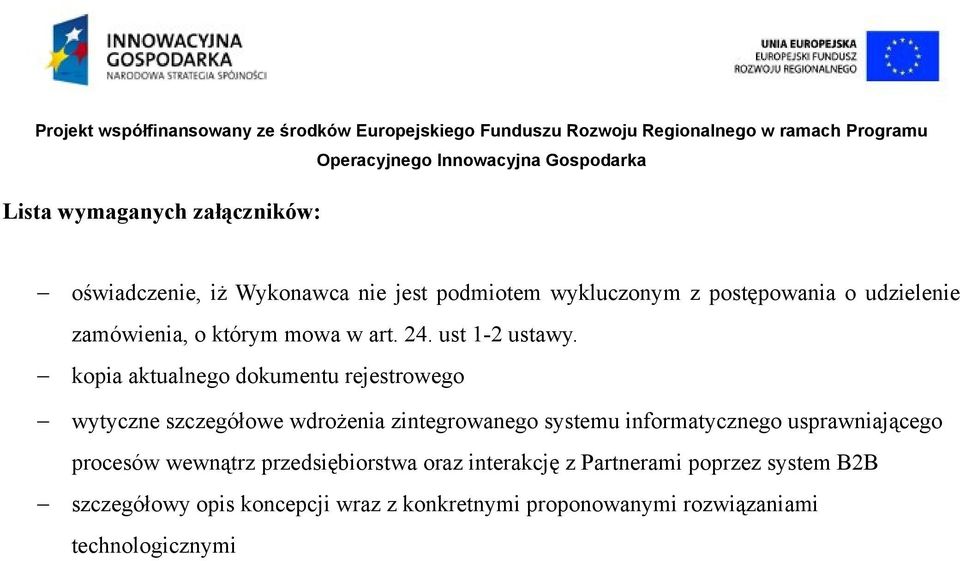 INNOWACYJNA GOSPODARKA
NARODOWA STRATEGIA SPÓJNOŚCI

UNIA EUROPEJSKA
EUROPEJSKI FUNDUSZ
ROZWOJU REGIONALNEGO

Projekt współfinansowany ze środków Europejskiego Funduszu Rozwoju Regionalnego w ramach Programu Operacyjnego Innowacyjna Gospodarka

Lista wymaganych załączników:

– oświadczenie, iż Wykonawca nie jest podmiotem wykluczonym z postępowania o udzielenie zamówienia, o którym mowa w art. 24. ust 1-2 ustawy.

– kopia aktualnego dokumentu rejestrowego

– wytyczne szczegółowe wdrożenia zintegrowanego systemu informatycznego usprawniającego procesów wewnątrz przedsiębiorstwa oraz interakcję z Partnerami poprzez system B2B

– szczegółowy opis koncepcji wraz z konkretnymi proponowanymi rozwiązaniami technologicznymi